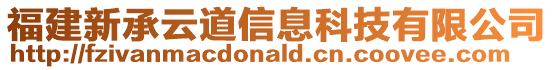 福建新承云道信息科技有限公司
http://fzivanmacdonald.cn.coovee.com